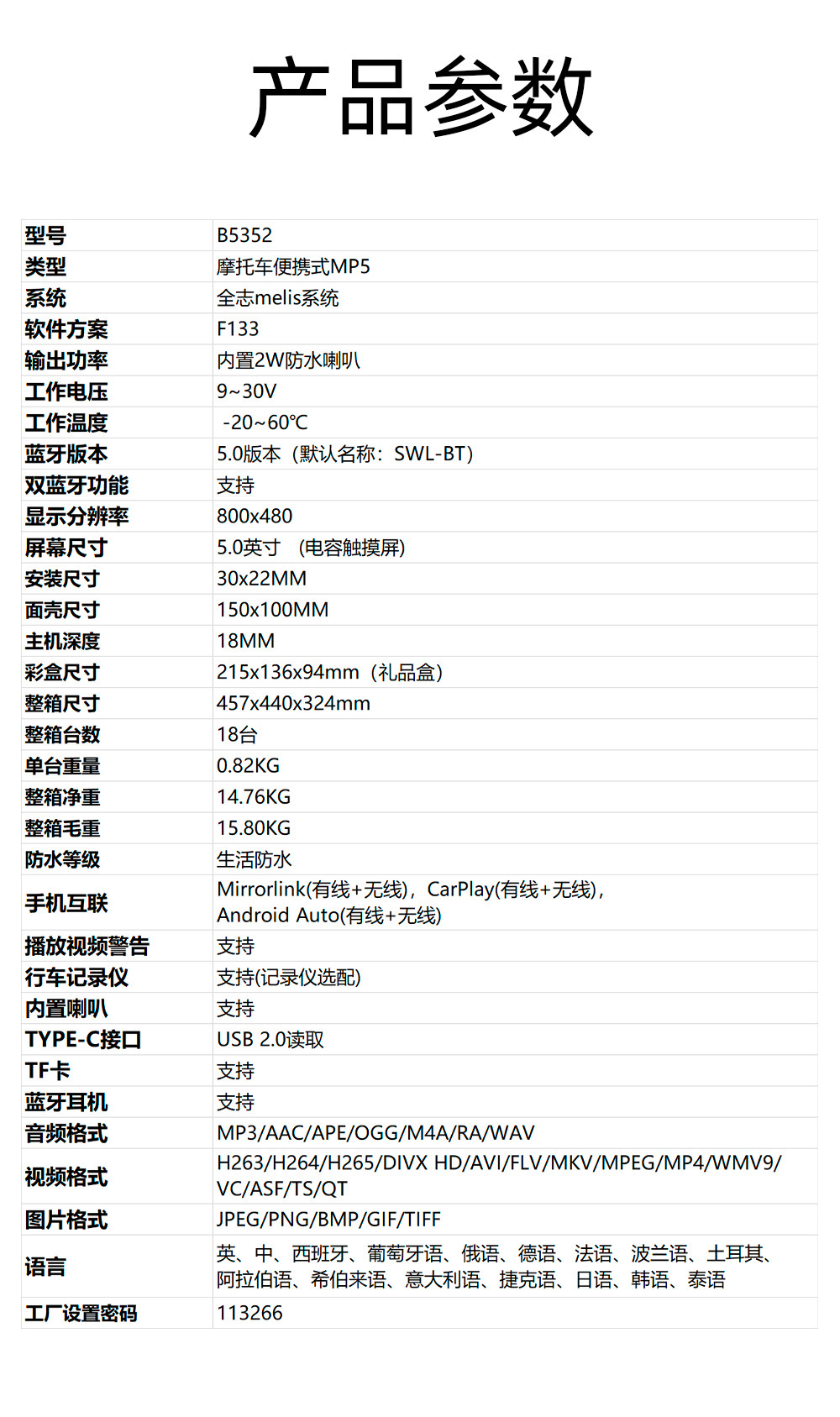 产品参数

| 型号 | B5352 |
|---|---|
| 类型 | 摩托车便携式MP5 |
| 系统 | 全志melis系统 |
| 软件方案 | F133 |
| 输出功率 | 内置2W防水喇叭 |
| 工作电压 | 9~30V |
| 工作温度 | -20~60℃ |
| 蓝牙版本 | 5.0版本（默认名称：SWL-BT） |
| 双蓝牙功能 | 支持 |
| 显示分辨率 | 800x480 |
| 屏幕尺寸 | 5.0英寸 （电容触摸屏) |
| 安装尺寸 | 30x22MM |
| 面壳尺寸 | 150x100MM |
| 主机深度 | 18MM |
| 彩盒尺寸 | 215x136x94mm（礼品盒） |
| 整箱尺寸 | 457x440x324mm |
| 整箱台数 | 18台 |
| 单台重量 | 0.82KG |
| 整箱净重 | 14.76KG |
| 整箱毛重 | 15.80KG |
| 防水等级 | 生活防水 |
| 手机互联 | Mirrorlink(有线+无线)，CarPlay(有线+无线)，Android Auto(有线+无线) |
| 播放视频警告 | 支持 |
| 行车记录仪 | 支持(记录仪选配) |
| 内置喇叭 | 支持 |
| TYPE-C接口 | USB 2.0读取 |
| TF卡 | 支持 |
| 蓝牙耳机 | 支持 |
| 音频格式 | MP3/AAC/APE/OGG/M4A/RA/WAV |
| 视频格式 | H263/H264/H265/DIVX HD/AVI/FLV/MKV/MPEG/MP4/WMV9/VC/ASF/TS/QT |
| 图片格式 | JPEG/PNG/BMP/GIF/TIFF |
| 语言 | 英、中、西班牙、葡萄牙语、俄语、德语、法语、波兰语、土耳其、阿拉伯语、希伯来语、意大利语、捷克语、日语、韩语、泰语 |
| 工厂设置密码 | 113266 |